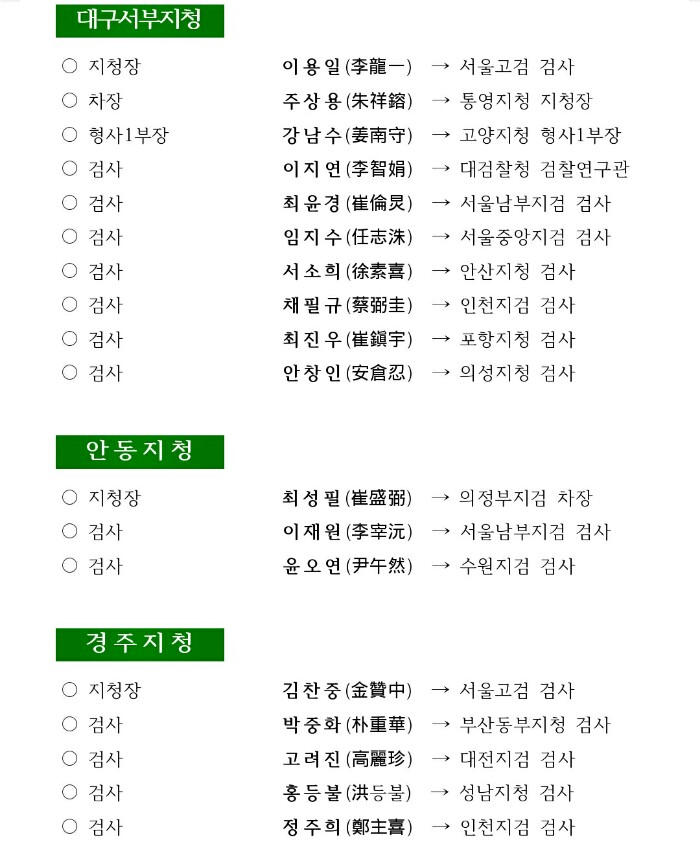 대구서부지청

○ 지청장 이용일(李龍一) → 서울고검 검사
○ 차장 주상용(朱祥鎔) → 통영지청 지청장
○ 형사1부장 강남수(姜南守) → 고양지청 형사1부장
○ 검사 이지연(李智娟) → 대검찰청 검찰연구관
○ 검사 최윤경(崔倫炅) → 서울남부지검 검사
○ 검사 임지수(任志洙) → 서울중앙지검 검사
○ 검사 서소희(徐素喜) → 안산지청 검사
○ 검사 채필규(蔡弼圭) → 인천지검 검사
○ 검사 최진우(崔鎭宇) → 포항지청 검사
○ 검사 안창인(安倉忍) → 의성지청 검사

안동지청

○ 지청장 최성필(崔盛弼) → 의정부지검 차장
○ 검사 이재원(李宰沅) → 서울남부지검 검사
○ 검사 윤오연(尹午然) → 수원지검 검사

경주지청

○ 지청장 김찬중(金贊中) → 서울고검 검사
○ 검사 박중화(朴重華) → 부산동부지청 검사
○ 검사 고려진(高麗珍) → 대전지검 검사
○ 검사 홍등불(洪등불) → 성남지청 검사
○ 검사 정주희(鄭主喜) → 인천지검 검사